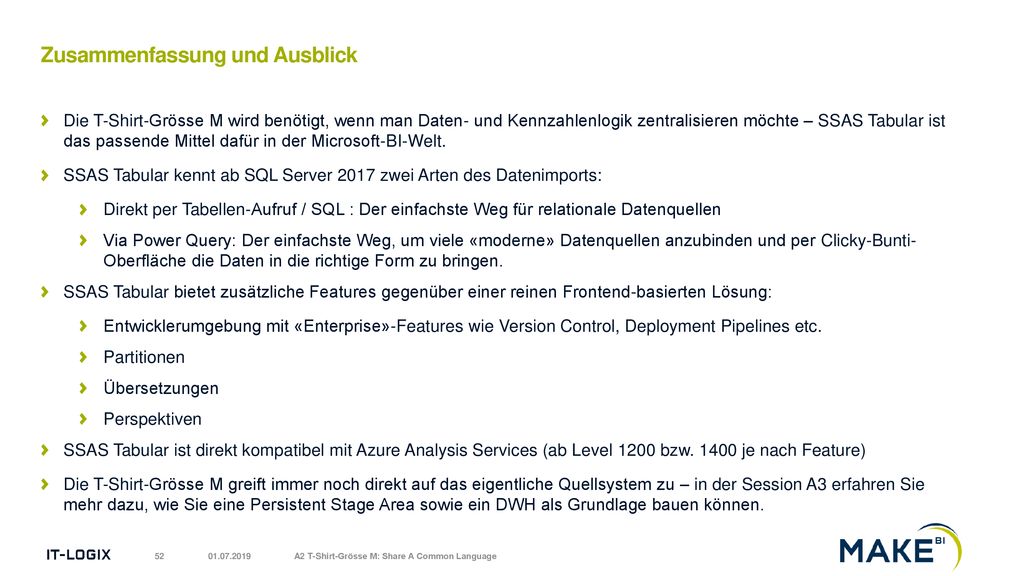 Zusammenfassung und Ausblick

Die T-Shirt-Grösse M wird benötigt, wenn man Daten- und Kennzahlenlogik zentralisieren möchte – SSAS Tabular ist das passende Mittel dafür in der Microsoft-BI-Welt.

SSAS Tabular kennt ab SQL Server 2017 zwei Arten des Datenimports:

Direkt per Tabellen-Aufruf / SQL : Der einfachste Weg für relationale Datenquellen

Via Power Query: Der einfachste Weg, um viele «moderne» Datenquellen anzubinden und per Clicky-Bunti-Oberfläche die Daten in die richtige Form zu bringen.

SSAS Tabular bietet zusätzliche Features gegenüber einer reinen Frontend-basierten Lösung:

Entwicklerumgebung mit «Enterprise»-Features wie Version Control, Deployment Pipelines etc.

Partitionen

Übersetzungen

Perspektiven

SSAS Tabular ist direkt kompatibel mit Azure Analysis Services (ab Level 1200 bzw. 1400 je nach Feature)

Die T-Shirt-Grösse M greift immer noch direkt auf das eigentliche Quellsystem zu – in der Session A3 erfahren Sie mehr dazu, wie Sie eine Persistent Stage Area sowie ein DWH als Grundlage bauen können.

IT-LOGIX 52 01.07.2019 A2 T-Shirt-Grösse M: Share A Common Language

MAKE BI